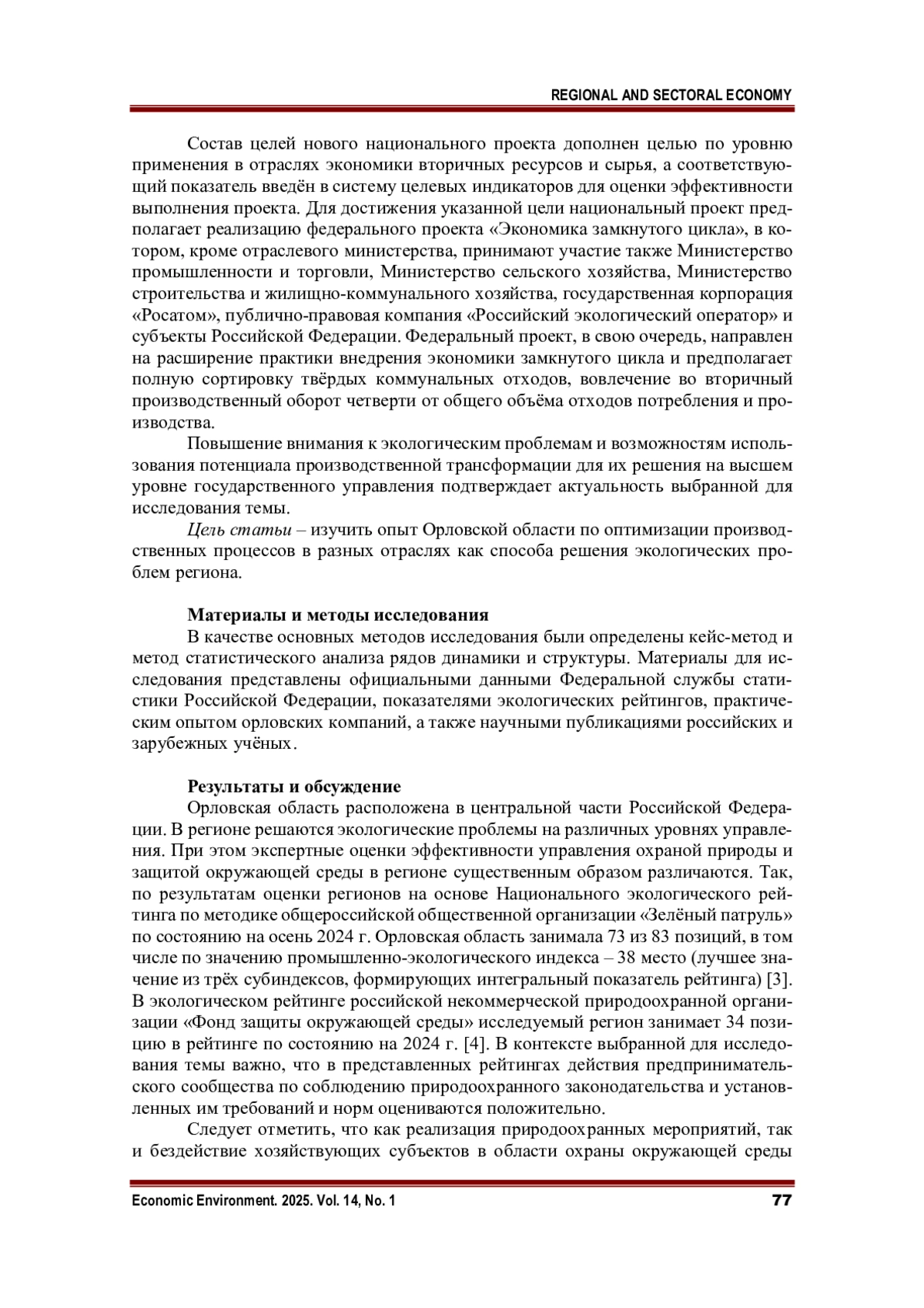 REGIONAL AND SECTORAL ECONOMY

Состав целей нового национального проекта дополнен целью по уровню применения в отраслях экономики вторичных ресурсов и сырья, а соответствующий показатель введён в систему целевых индикаторов для оценки эффективности выполнения проекта. Для достижения указанной цели национальный проект предполагает реализацию федерального проекта «Экономика замкнутого цикла», в котором, кроме отраслевого министерства, принимают участие также Министерство промышленности и торговли, Министерство сельского хозяйства, Министерство строительства и жилищно-коммунального хозяйства, государственная корпорация «Росатом», публично-правовая компания «Российский экологический оператор» и субъекты Российской Федерации. Федеральный проект, в свою очередь, направлен на расширение практики внедрения экономики замкнутого цикла и предполагает полную сортировку твёрдых коммунальных отходов, вовлечение во вторичный производственный оборот четверти от общего объёма отходов потребления и производства.

Повышение внимания к экологическим проблемам и возможностям использования потенциала производственной трансформации для их решения на высшем уровне государственного управления подтверждает актуальность выбранной для исследования темы.

Цель статьи – изучить опыт Орловской области по оптимизации производственных процессов в разных отраслях как способа решения экологических проблем региона.

Материалы и методы исследования

В качестве основных методов исследования были определены кейс-метод и метод статистического анализа рядов динамики и структуры. Материалы для исследования представлены официальными данными Федеральной службы статистики Российской Федерации, показателями экологических рейтингов, практическим опытом орловских компаний, а также научными публикациями российских и зарубежных учёных.

Результаты и обсуждение

Орловская область расположена в центральной части Российской Федерации. В регионе решаются экологические проблемы на различных уровнях управления. При этом экспертные оценки эффективности управления охраной природы и защитой окружающей среды в регионе существенным образом различаются. Так, по результатам оценки регионов на основе Национального экологического рейтинга по методике общероссийской общественной организации «Зелёный патруль» по состоянию на осень 2024 г. Орловская область занимала 73 из 83 позиций, в том числе по значению промышленно-экологического индекса – 38 место (лучшее значение из трёх субиндексов, формирующих интегральный показатель рейтинга) [3]. В экологическом рейтинге российской некоммерческой природоохранной организации «Фонд защиты окружающей среды» исследуемый регион занимает 34 позицию в рейтинге по состоянию на 2024 г. [4]. В контексте выбранной для исследования темы важно, что в представленных рейтингах действия предпринимательского сообщества по соблюдению природоохранного законодательства и установленных им требований и норм оцениваются положительно.

Следует отметить, что как реализация природоохранных мероприятий, так и бездействие хозяйствующих субъектов в области охраны окружающей среды

Economic Environment. 2025. Vol. 14, No. 1 77